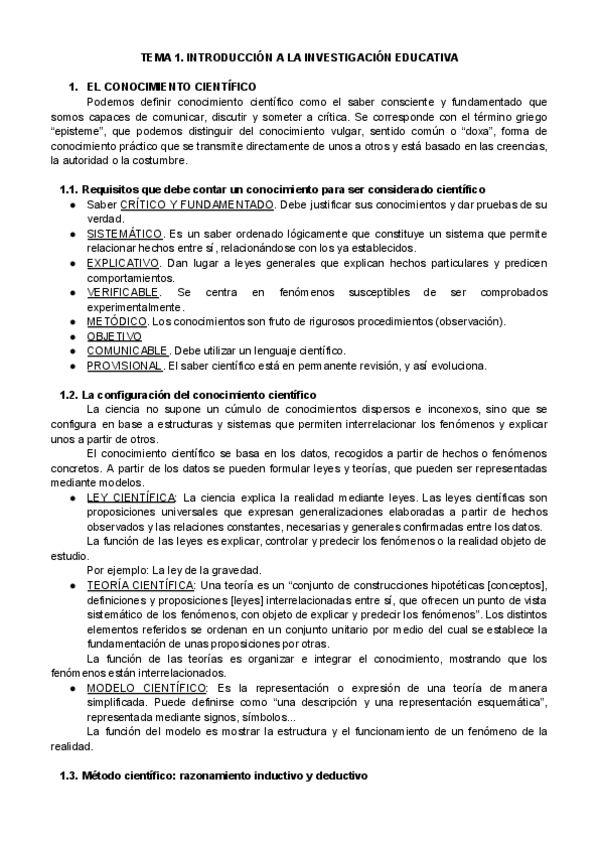 TEMA 1. INTRODUCCIÓN A LA INVESTIGACIÓN EDUCATIVA

1. EL CONOCIMIENTO CIENTÍFICO

Podemos definir conocimiento científico como el saber consciente y fundamentado que somos capaces de comunicar, discutir y someter a crítica. Se corresponde con el término griego "episteme", que podemos distinguir del conocimiento vulgar, sentido común o "doxa", forma de conocimiento práctico que se transmite directamente de unos a otros y está basado en las creencias, la autoridad o la costumbre.

1.1. Requisitos que debe contar un conocimiento para ser considerado científico

● Saber CRÍTICO Y FUNDAMENTADO. Debe justificar sus conocimientos y dar pruebas de su verdad.
● SISTEMÁTICO. Es un saber ordenado lógicamente que constituye un sistema que permite relacionar hechos entre sí, relacionándose con los ya establecidos.
● EXPLICATIVO. Dan lugar a leyes generales que explican hechos particulares y predicen comportamientos.
● VERIFICABLE. Se centra en fenómenos susceptibles de ser comprobados experimentalmente.
● METÓDICO. Los conocimientos son fruto de rigurosos procedimientos (observación).
● OBJETIVO
● COMUNICABLE. Debe utilizar un lenguaje científico.
● PROVISIONAL. El saber científico está en permanente revisión, y así evoluciona.

1.2. La configuración del conocimiento científico

La ciencia no supone un cúmulo de conocimientos dispersos e inconexos, sino que se configura en base a estructuras y sistemas que permiten interrelacionar los fenómenos y explicar unos a partir de otros.

El conocimiento científico se basa en los datos, recogidos a partir de hechos o fenómenos concretos. A partir de los datos se pueden formular leyes y teorías, que pueden ser representadas mediante modelos.

● LEY CIENTÍFICA: La ciencia explica la realidad mediante leyes. Las leyes científicas son proposiciones universales que expresan generalizaciones elaboradas a partir de hechos observados y las relaciones constantes, necesarias y generales confirmadas entre los datos.

La función de las leyes es explicar, controlar y predecir los fenómenos o la realidad objeto de estudio.

Por ejemplo: La ley de la gravedad.

● TEORÍA CIENTÍFICA: Una teoría es un "conjunto de construcciones hipotéticas [conceptos], definiciones y proposiciones [leyes] interrelacionadas entre sí, que ofrecen un punto de vista sistemático de los fenómenos, con objeto de explicar y predecir los fenómenos". Los distintos elementos referidos se ordenan en un conjunto unitario por medio del cual se establece la fundamentación de unas proposiciones por otras.

La función de las teorías es organizar e integrar el conocimiento, mostrando que los fenómenos están interrelacionados.

● MODELO CIENTÍFICO: Es la representación o expresión de una teoría de manera simplificada. Puede definirse como "una descripción y una representación esquemática", representada mediante signos, símbolos...

La función del modelo es mostrar la estructura y el funcionamiento de un fenómeno de la realidad.

1.3. Método científico: razonamiento inductivo y deductivo